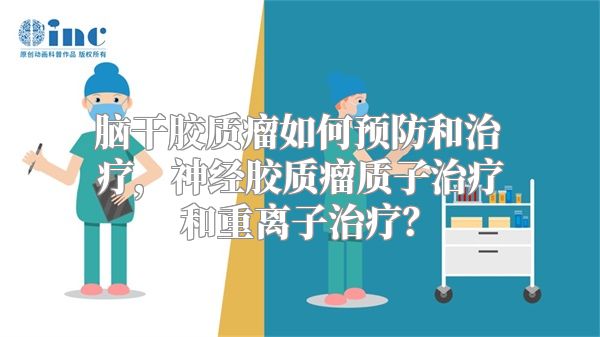 inc
原创动画科普作品 版权所有

脑干胶质瘤如何预防和治疗，神经胶质瘤质子治疗和重离子治疗？